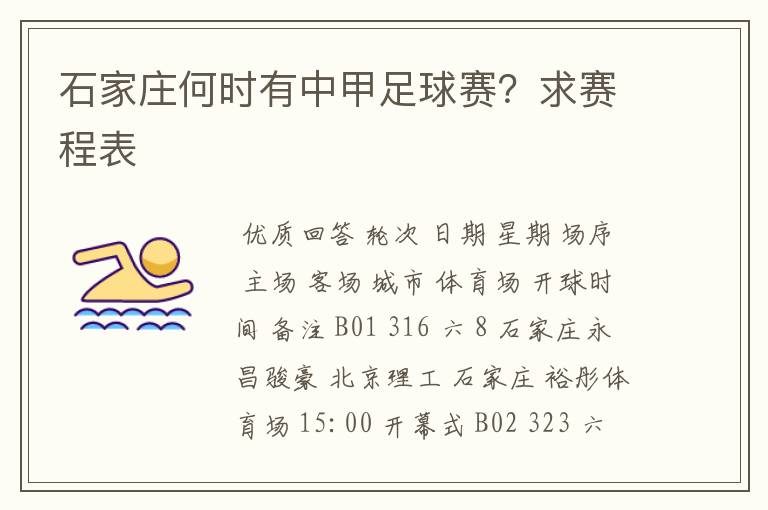 石家庄何时有中甲足球赛？求赛程表

优质回答 轮次 日期 星期 场序 主场 客场 城市 体育场 开球时间 备注 B01 316 六 8 石家庄永昌骏豪 北京理工 石家庄 裕彤体育场 15: 00 开幕式 B02 323 六